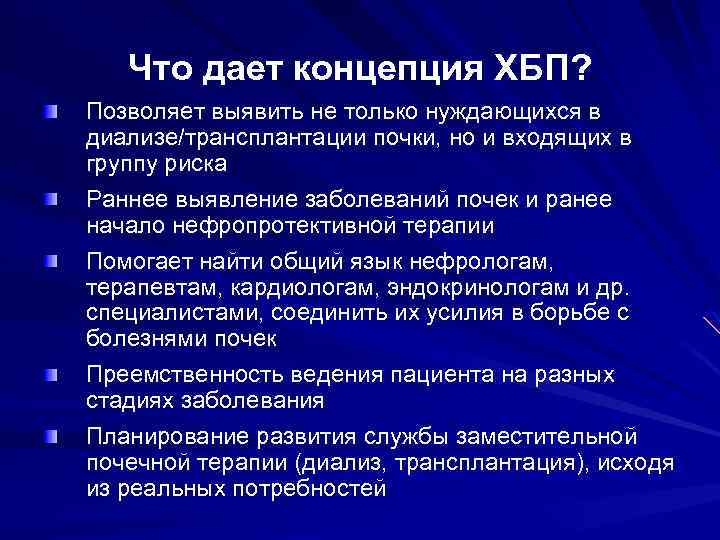 Что дает концепция ХБП?

Позволяет выявить не только нуждающихся в диализе/трансплантации почки, но и входящих в группу риска

Раннее выявление заболеваний почек и ранее начало нефропротективной терапии

Помогает найти общий язык нефрологам, терапевтам, кардиологам, эндокринологам и др. специалистами, соединить их усилия в борьбе с болезнями почек

Преемственность ведения пациента на разных стадиях заболевания

Планирование развития службы заместительной почечной терапии (диализ, трансплантация), исходя из реальных потребностей